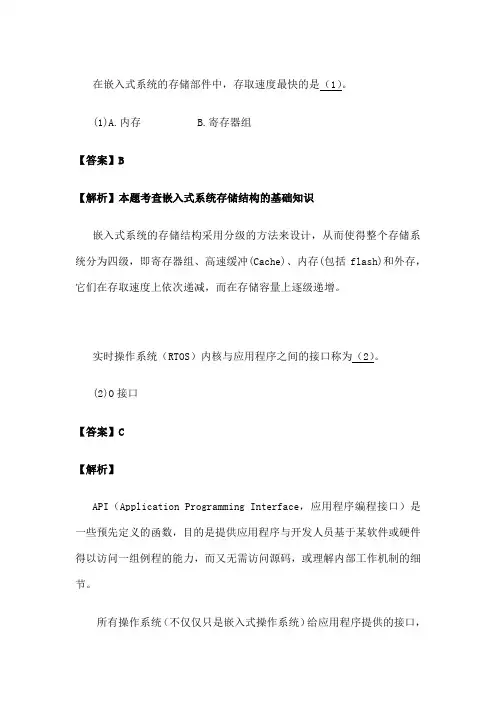 在嵌入式系统的存储部件中，存取速度最快的是（1）。

(1)A.内存　　　　B.寄存器组

【答案】B

【解析】本题考查嵌入式系统存储结构的基础知识

嵌入式系统的存储结构采用分级的方法来设计，从而使得整个存储系统分为四级，即寄存器组、高速缓冲(Cache)、内存(包括 flash)和外存，它们在存取速度上依次递减，而在存储容量上逐级递增。

实时操作系统（RTOS）内核与应用程序之间的接口称为（2）。

(2)O 接口

【答案】C

【解析】

API（Application Programming Interface，应用程序编程接口）是一些预先定义的函数，目的是提供应用程序与开发人员基于某软件或硬件得以访问一组例程的能力，而又无需访问源码，或理解内部工作机制的细节。

所有操作系统（不仅仅只是嵌入式操作系统）给应用程序提供的接口，